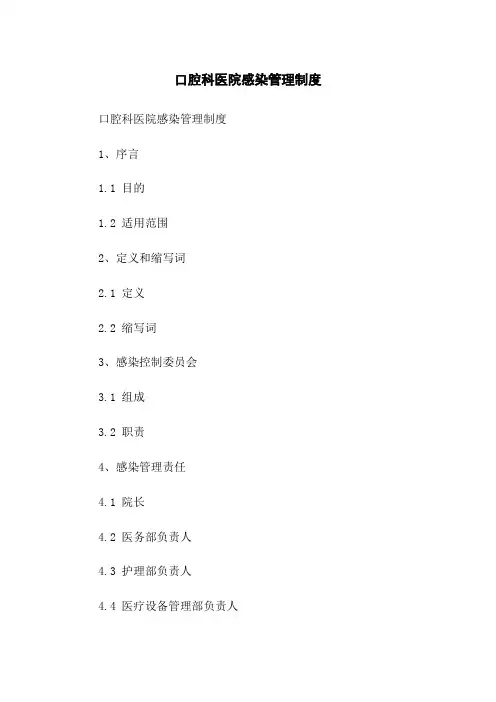 口腔科医院感染管理制度

口腔科医院感染管理制度

1、序言

1.1 目的

1.2 适用范围

2、定义和缩写词

2.1 定义

2.2 缩写词

3、感染控制委员会

3.1 组成

3.2 职责

4、感染管理责任

4.1 院长

4.2 医务部负责人

4.3 护理部负责人

4.4 医疗设备管理部负责人